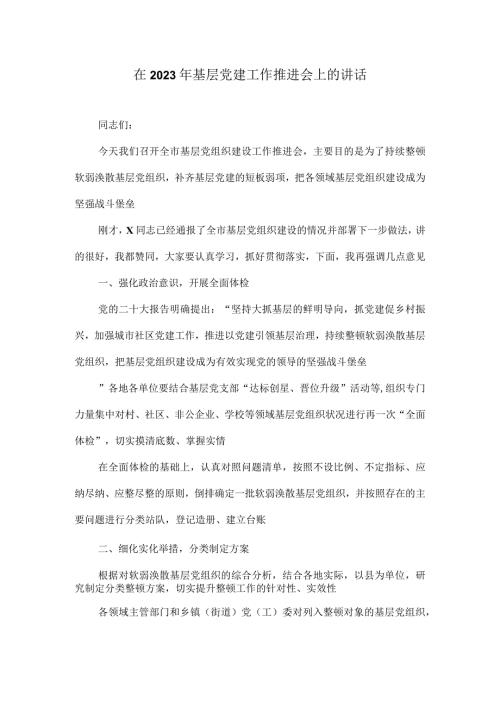 在2023年基层党建工作推进会上的讲话

同志们：

今天我们召开全市基层党组织建设工作推进会，主要目的是为了持续整顿软弱涣散基层党组织，补齐基层党建的短板弱项，把各领域基层党组织建设成为坚强战斗堡垒

刚才，X同志已经通报了全市基层党组织建设的情况并部署下一步做法，讲的很好，我都赞同，大家要认真学习，抓好贯彻落实，下面，我再强调几点意见

一、强化政治意识，开展全面体检

党的二十大报告明确提出：“坚持大抓基层的鲜明导向，抓党建促乡村振兴，加强城市社区党建工作，推进以党建引领基层治理，持续整顿软弱涣散基层党组织，把基层党组织建设成为有效实现党的领导的坚强战斗堡垒

”各地各单位要结合基层党支部“达标创星、晋位升级”活动等，组织专门力量集中对村、社区、非公企业、学校等领域基层党组织状况进行再一次“全面体检”，切实摸清底数、掌握实情

在全面体检的基础上，认真对照问题清单，按照不设比例、不定指标、应纳尽纳、应整尽整的原则，倒排确定一批软弱涣散基层党组织，并按照存在的主要问题进行分类站队，登记造册、建立台账

二、细化实化举措，分类制定方案

根据对软弱涣散基层党组织的综合分析，结合各地实际，以县为单位，研究制定分类整顿方案，切实提升整顿工作的针对性、实效性

各领域主管部门和乡镇（街道）党（工）委对列入整顿对象的基层党组织，